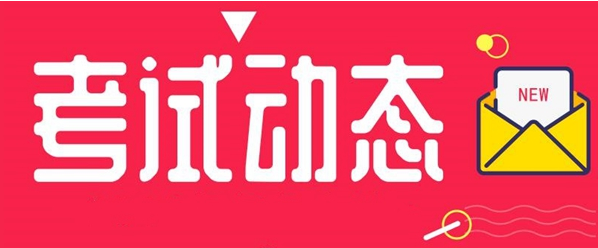 考试动态

NEW